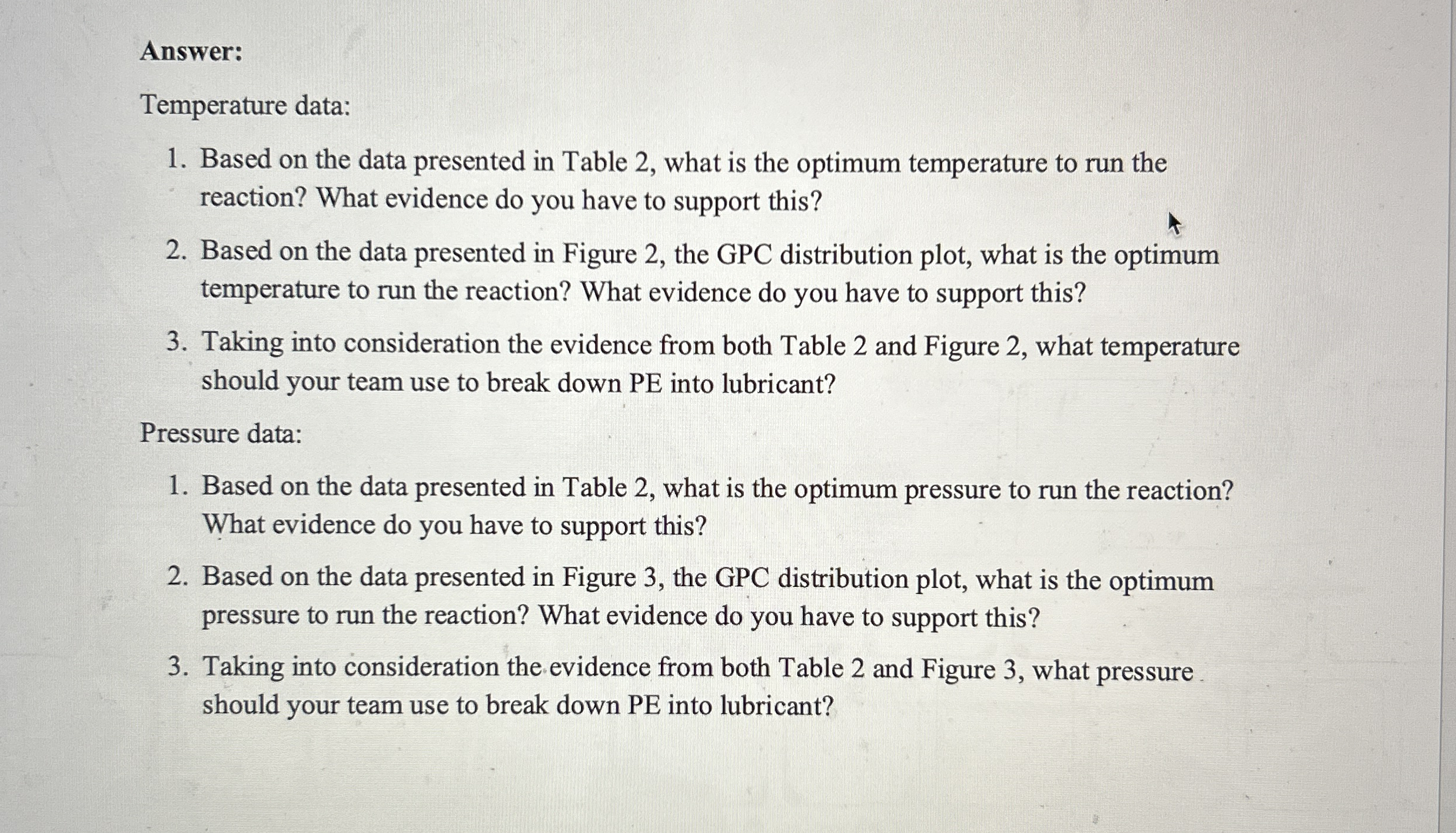 Answer:

Temperature data:

1. Based on the data presented in Table 2, what is the optimum temperature to run the reaction? What evidence do you have to support this?

2. Based on the data presented in Figure 2, the GPC distribution plot, what is the optimum temperature to run the reaction? What evidence do you have to support this?

3. Taking into consideration the evidence from both Table 2 and Figure 2, what temperature should your team use to break down PE into lubricant?

Pressure data:

1. Based on the data presented in Table 2, what is the optimum pressure to run the reaction? What evidence do you have to support this?

2. Based on the data presented in Figure 3, the GPC distribution plot, what is the optimum pressure to run the reaction? What evidence do you have to support this?

3. Taking into consideration the evidence from both Table 2 and Figure 3, what pressure should your team use to break down PE into lubricant?